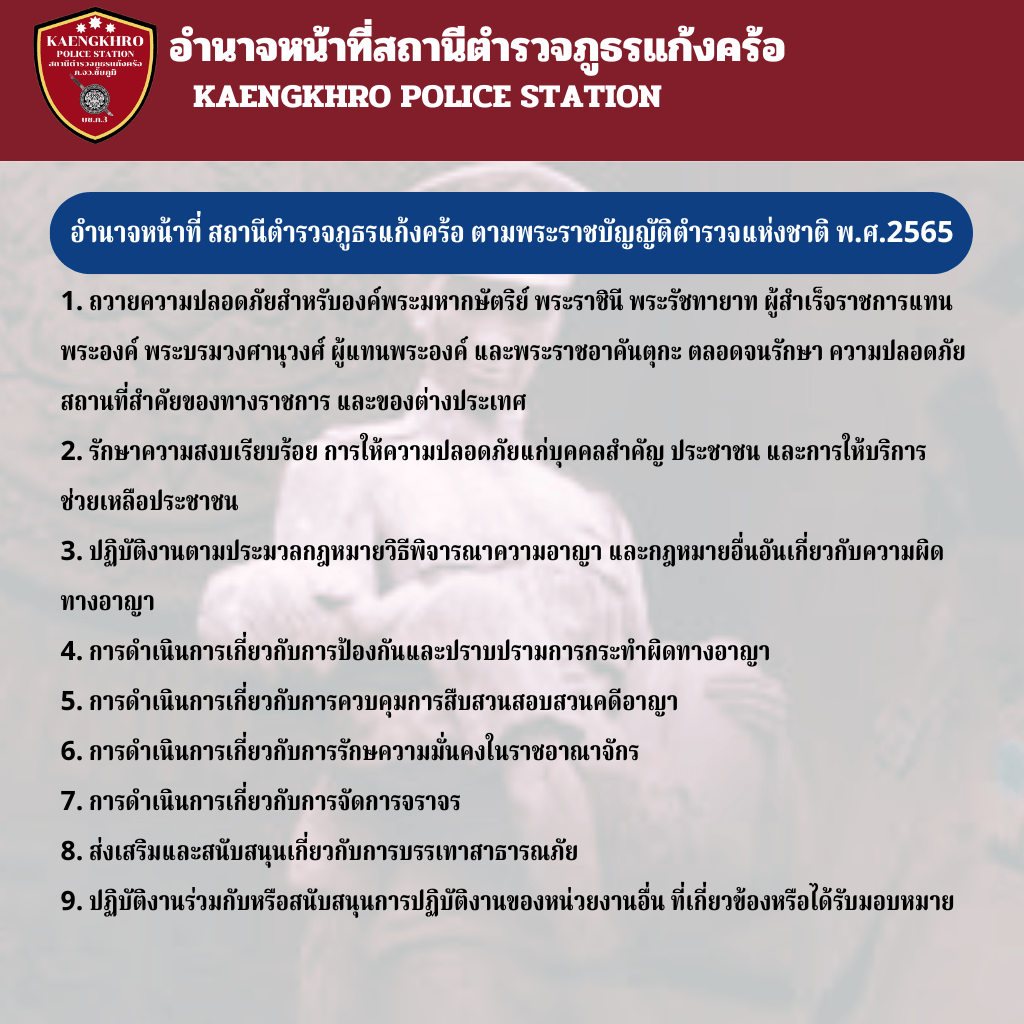 KAENGKHRO POLICE STATION สถานีตำรวจภูธรแก้งคร้อ ภ.จว.ชัยภูมิ บช.ภ.3

อำนาจหน้าที่สถานีตำรวจภูธรแก้งคร้อ
KAENGKHRO POLICE STATION

อำนาจหน้าที่ สถานีตำรวจภูธรแก้งคร้อ ตามพระราชบัญญัติตำรวจแห่งชาติ พ.ศ.2565

1. ถวายความปลอดภัยสำหรับองค์พระมหากษัตริย์ พระราชินี พระรัชทายาท ผู้สำเร็จราชการแทนพระองค์ พระบรมวงศานุวงศ์ ผู้แทนพระองค์ และพระราชอาคันตุกะ ตลอดจนรักษา ความปลอดภัยสถานที่สำคัยของทางราชการ และของต่างประเทศ

2. รักษาความสงบเรียบร้อย การให้ความปลอดภัยแก่บุคคลสำคัญ ประชาชน และการให้บริการช่วยเหลือประชาชน

3. ปฏิบัติงานตามประมวลกฎหมายวิธีพิจารณาความอาญา และกฎหมายอื่นอันเกี่ยวกับความผิดทางอาญา

4. การดำเนินการเกี่ยวกับการป้องกันและปราบปรามการกระทำผิดทางอาญา

5. การดำเนินการเกี่ยวกับการควบคุมการสืบสวนสอบสวนคดีอาญา

6. การดำเนินการเกี่ยวกับการรักษความมั่นคงในราชอาณาจักร

7. การดำเนินการเกี่ยวกับการจัดการจราจร

8. ส่งเสริมและสนับสนุนเกี่ยวกับการบรรเทาสาธารณภัย

9. ปฏิบัติงานร่วมกับหรือสนับสนุนการปฏิบัติงานของหน่วยงานอื่น ที่เกี่ยวข้องหรือได้รับมอบหมาย